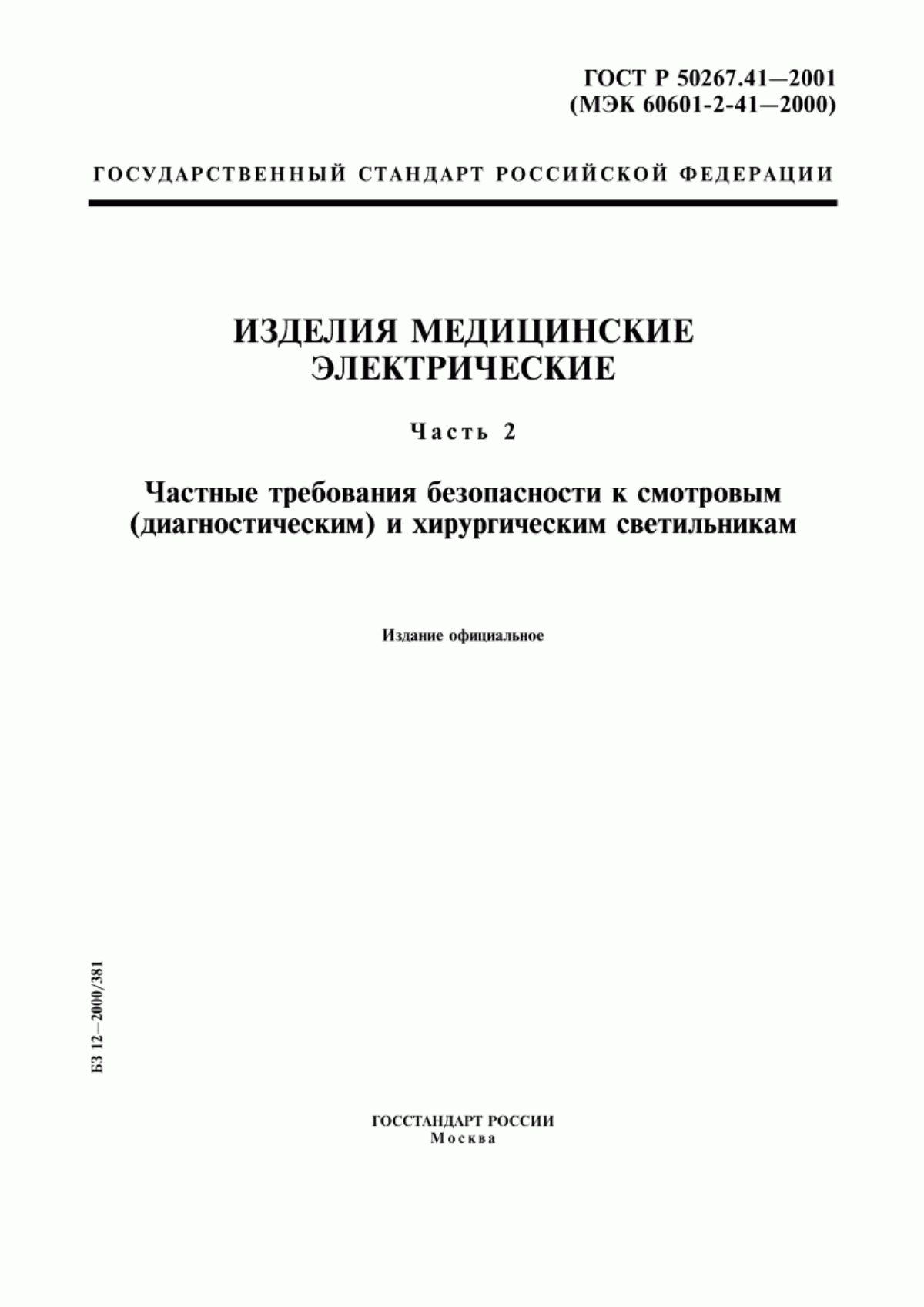 ГОСТ Р 50267.41—2001
(МЭК 60601-2-41—2000)

ГОСУДАРСТВЕННЫЙ СТАНДАРТ РОССИЙСКОЙ ФЕДЕРАЦИИ

ИЗДЕЛИЯ МЕДИЦИНСКИЕ ЭЛЕКТРИЧЕСКИЕ

Часть 2

Частные требования безопасности к смотровым (диагностическим) и хирургическим светильникам

Издание официальное

БЗ 12—2000/381

ГОССТАНДАРТ РОССИИ
Москва